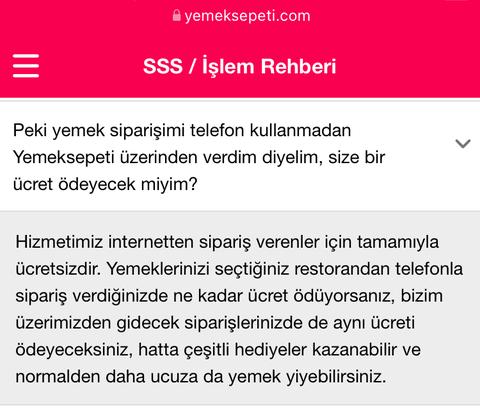 yemeksepeti.com

SSS / İşlem Rehberi

Peki yemek siparişimi telefon kullanmadan Yemeksepeti üzerinden verdim diyelim, size bir ücret ödeyecek miyim?

Hizmetimiz internetten sipariş verenler için tamamıyla ücretsizdir. Yemeklerinizi seçtiğiniz restorandan telefonla sipariş verdiğinizde ne kadar ücret ödüyorsanız, bizim üzerimizden gidecek siparişlerinizde de aynı ücreti ödeyeceksiniz, hatta çeşitli hediyeler kazanabilir ve normalden daha ucuza da yemek yiyebilirsiniz.